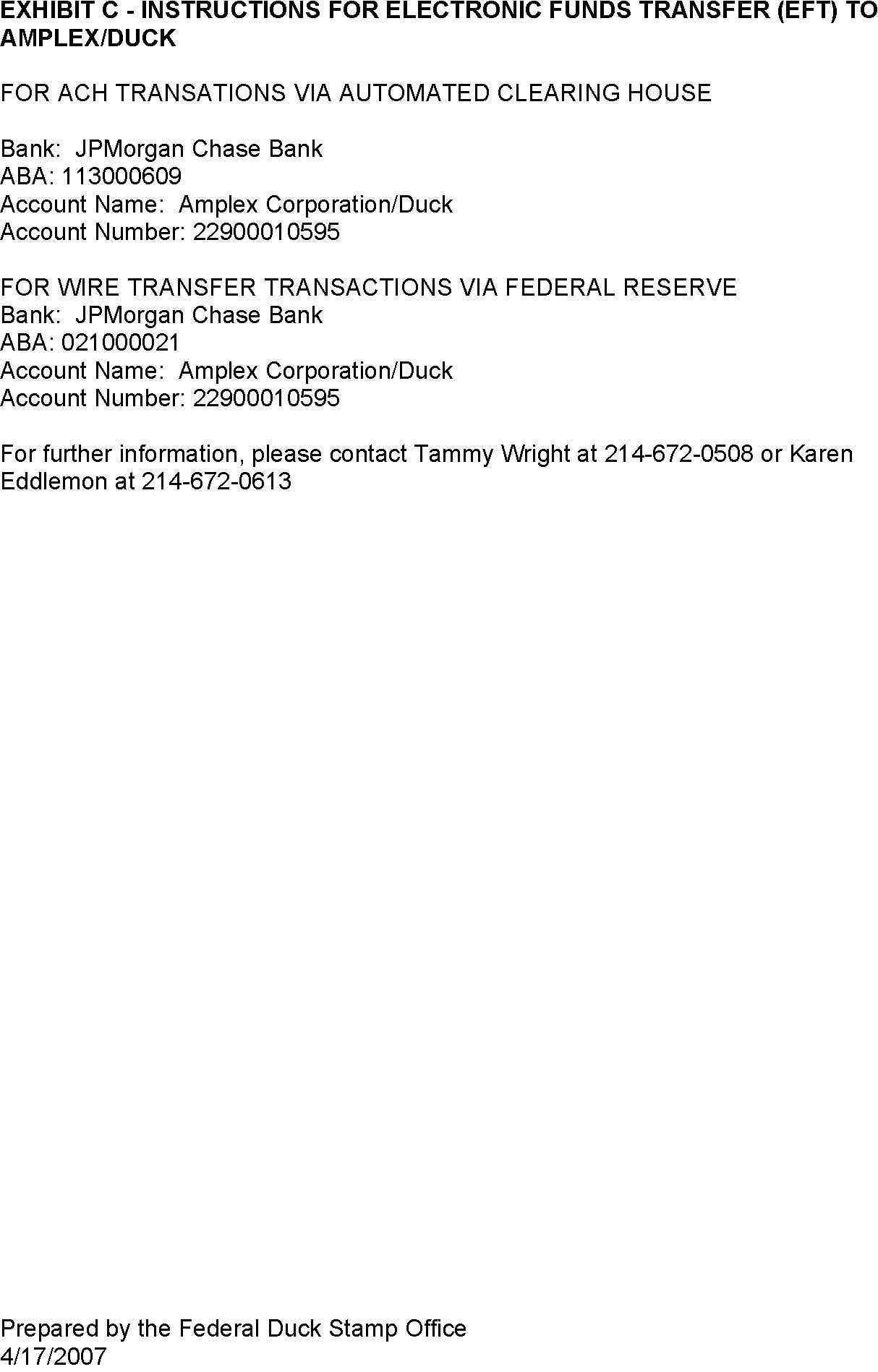 EXHIBIT C - INSTRUCTIONS FOR ELECTRONIC FUNDS TRANSFER (EFT) TO AMPLEX/DUCK

FOR ACH TRANSATIONS VIA AUTOMATED CLEARING HOUSE

Bank: JPMorgan Chase Bank
ABA: 113000609
Account Name: Amplex Corporation/Duck
Account Number: 22900010595

FOR WIRE TRANSFER TRANSACTIONS VIA FEDERAL RESERVE
Bank: JPMorgan Chase Bank
ABA: 021000021
Account Name: Amplex Corporation/Duck
Account Number: 22900010595

For further information, please contact Tammy Wright at 214-672-0508 or Karen Eddlemon at 214-672-0613

Prepared by the Federal Duck Stamp Office
4/17/2007